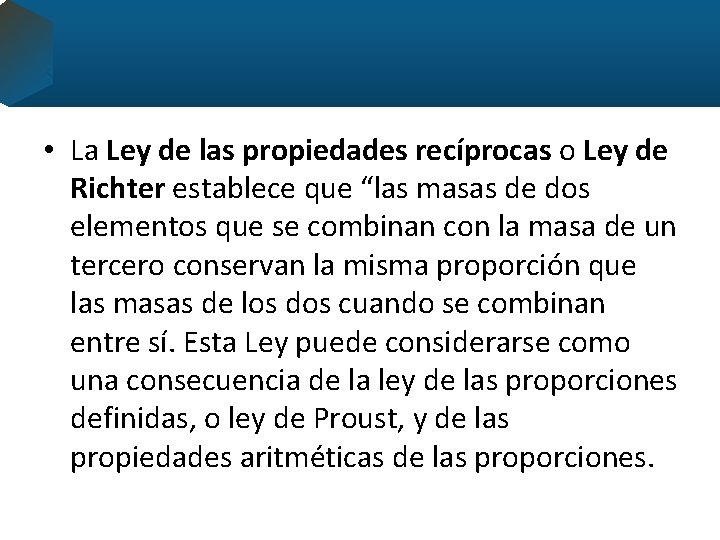 • La Ley de las propiedades recíprocas o Ley de Richter establece que "las masas de dos elementos que se combinan con la masa de un tercero conservan la misma proporción que las masas de los dos cuando se combinan entre sí. Esta Ley puede considerarse como una consecuencia de la ley de las proporciones definidas, o ley de Proust, y de las propiedades aritméticas de las proporciones.